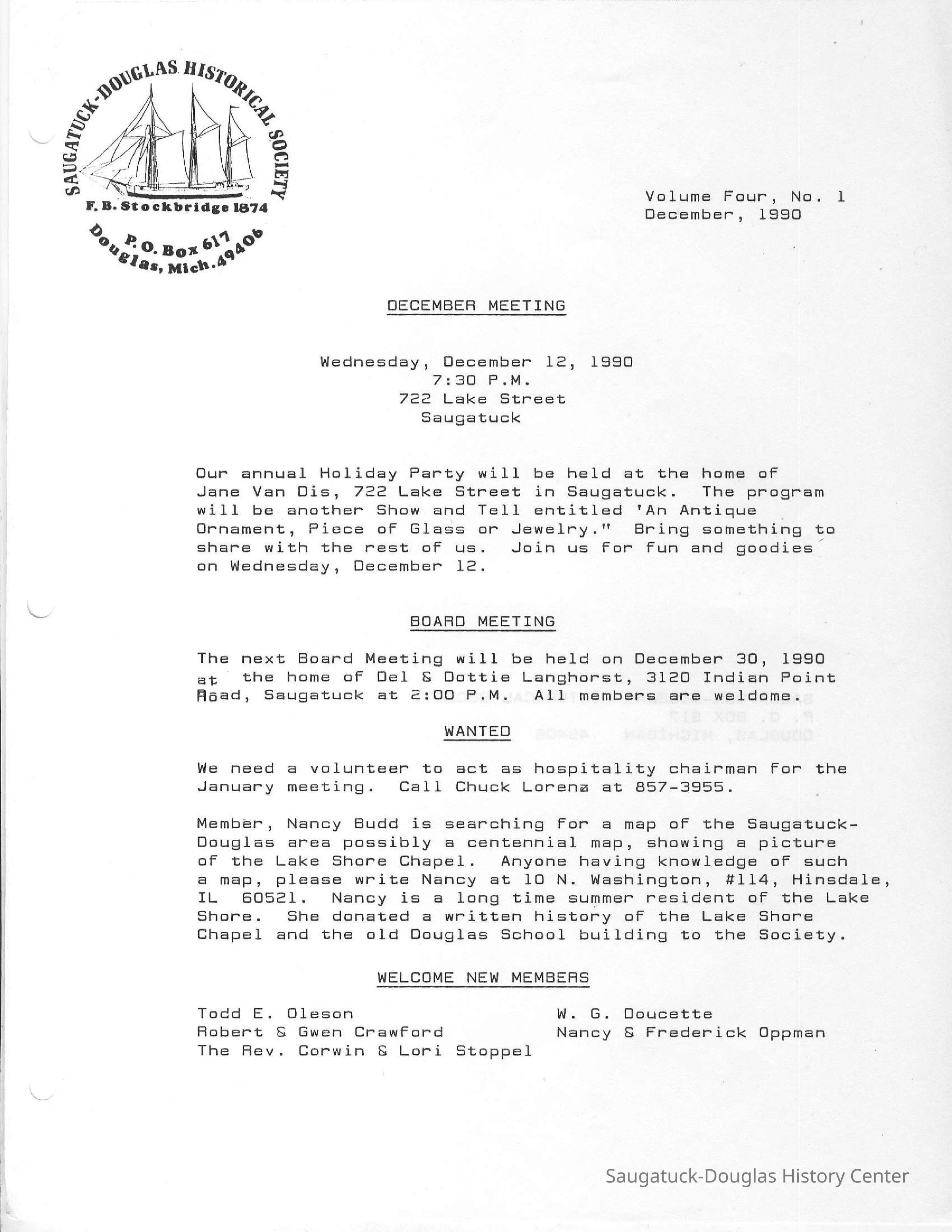 SAUGATUCK-DOUGLAS HISTORICAL SOCIETY
F. B. Stockbridge 1874
P. O. Box 617
Douglas, Mich. 49406

Volume Four, No. 1
December, 1990

DECEMBER MEETING

Wednesday, December 12, 1990
7:30 P.M.
722 Lake Street
Saugatuck

Our annual Holiday Party will be held at the home of Jane Van Dis, 722 Lake Street in Saugatuck. The program will be another Show and Tell entitled 'An Antique Ornament, Piece of Glass or Jewelry." Bring something to share with the rest of us. Join us for fun and goodies on Wednesday, December 12.

BOARD MEETING

The next Board Meeting will be held on December 30, 1990 at the home of Del & Dottie Langhorst, 3120 Indian Point Road, Saugatuck at 2:00 P.M. All members are weldome.

WANTED

We need a volunteer to act as hospitality chairman for the January meeting. Call Chuck Lorenz at 857-3955.

Member, Nancy Budd is searching for a map of the Saugatuck-Douglas area possibly a centennial map, showing a picture of the Lake Shore Chapel. Anyone having knowledge of such a map, please write Nancy at 10 N. Washington, #114, Hinsdale, IL 60521. Nancy is a long time summer resident of the Lake Shore. She donated a written history of the Lake Shore Chapel and the old Douglas School building to the Society.

WELCOME NEW MEMBERS

Todd E. Oleson
Robert & Gwen Crawford
The Rev. Corwin & Lori Stoppel

W. G. Doucette
Nancy & Frederick Oppman

Saugatuck-Douglas History Center